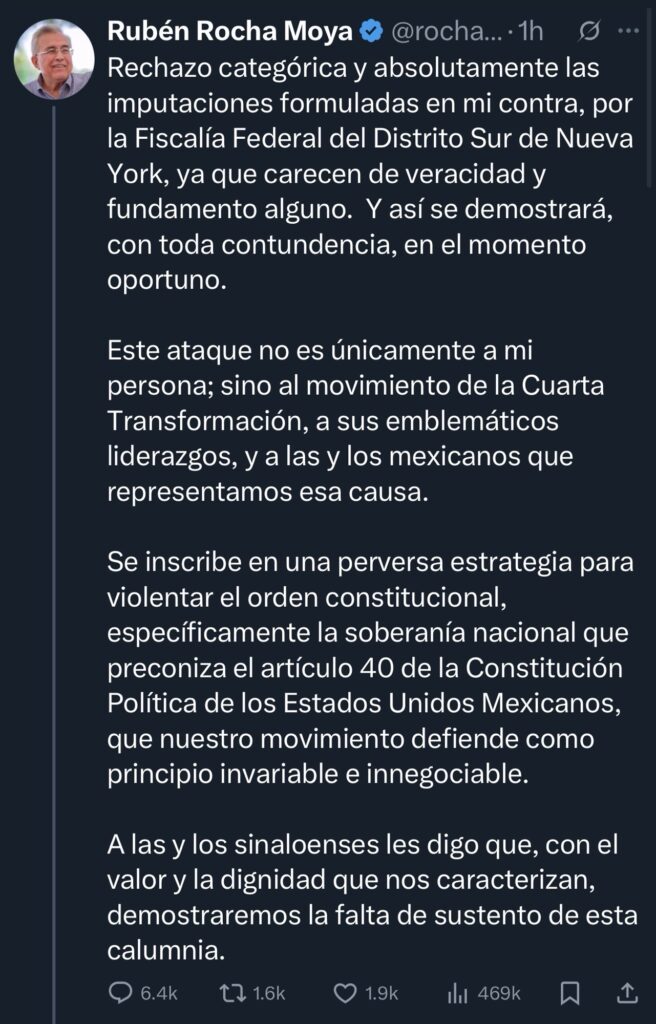 Rubén Rocha Moya @rocha... · 1h

Rechazo categórica y absolutamente las imputaciones formuladas en mi contra, por la Fiscalía Federal del Distrito Sur de Nueva York, ya que carecen de veracidad y fundamento alguno. Y así se demostrará, con toda contundencia, en el momento oportuno.

Este ataque no es únicamente a mi persona; sino al movimiento de la Cuarta Transformación, a sus emblemáticos liderazgos, y a las y los mexicanos que representamos esa causa.

Se inscribe en una perversa estrategia para violentar el orden constitucional, específicamente la soberanía nacional que preconiza el artículo 40 de la Constitución Política de los Estados Unidos Mexicanos, que nuestro movimiento defiende como principio invariable e innegociable.

A las y los sinaloenses les digo que, con el valor y la dignidad que nos caracterizan, demostraremos la falta de sustento de esta calumnia.

6.4k 1.6k 1.9k 469k